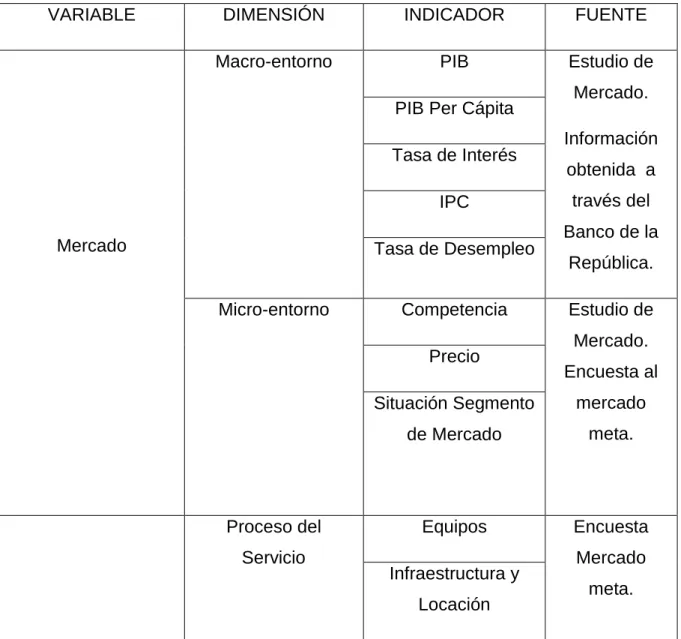 | VARIABLE | DIMENSIÓN | INDICADOR | FUENTE |
|---|---|---|---|
| Mercado | Macro-entorno | PIB | Estudio de Mercado. Información obtenida a través del Banco de la República. |
| | | PIB Per Cápita | |
| | | Tasa de Interés | |
| | | IPC | |
| | | Tasa de Desempleo | |
| | Micro-entorno | Competencia | Estudio de Mercado. Encuesta al mercado meta. |
| | | Precio | |
| | | Situación Segmento de Mercado | |
| | Proceso del Servicio | Equipos | Encuesta Mercado meta. |
| | | Infraestructura y Locación | |